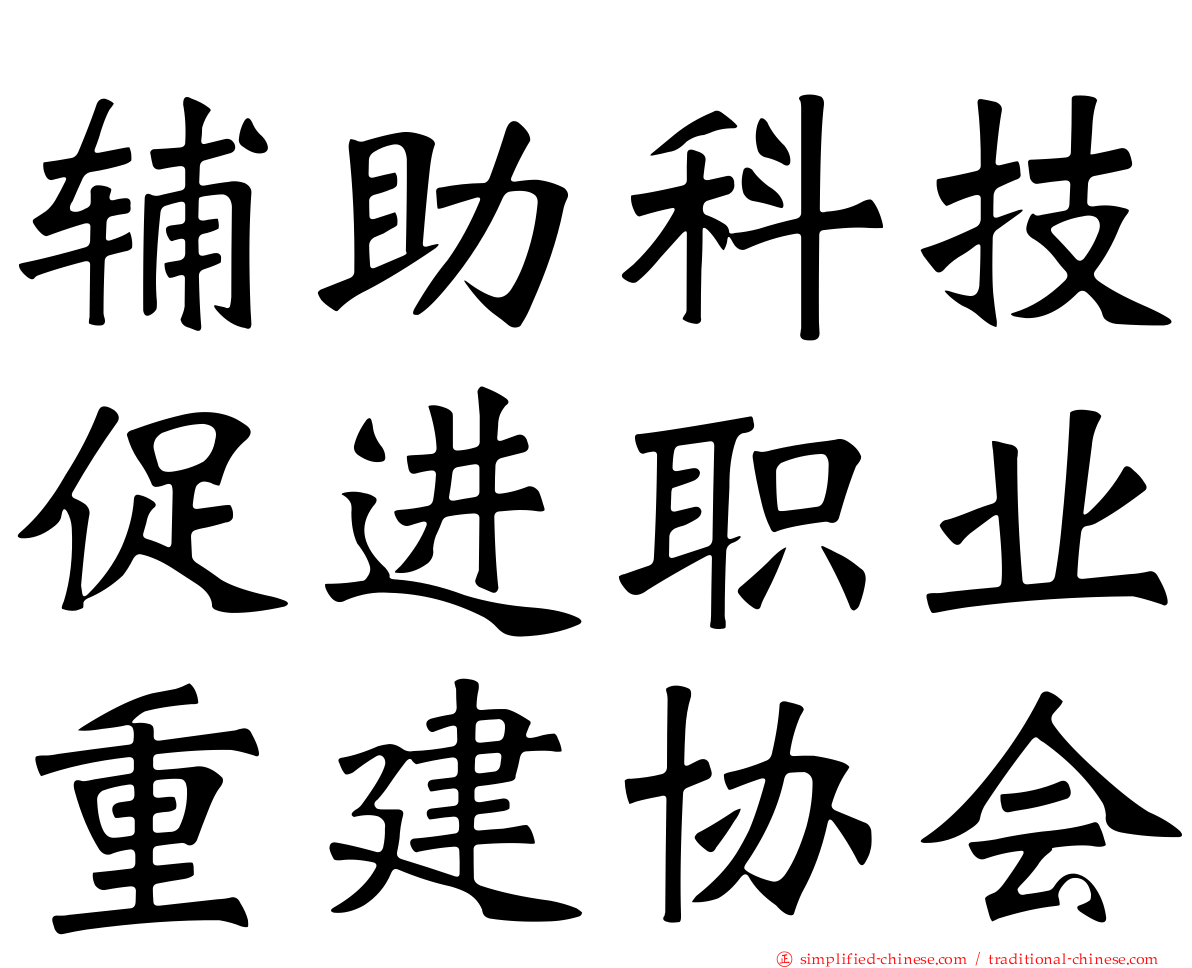 辅助科技
促进职业
重建协会

正 simplified-chinese.com / traditional-chinese.com